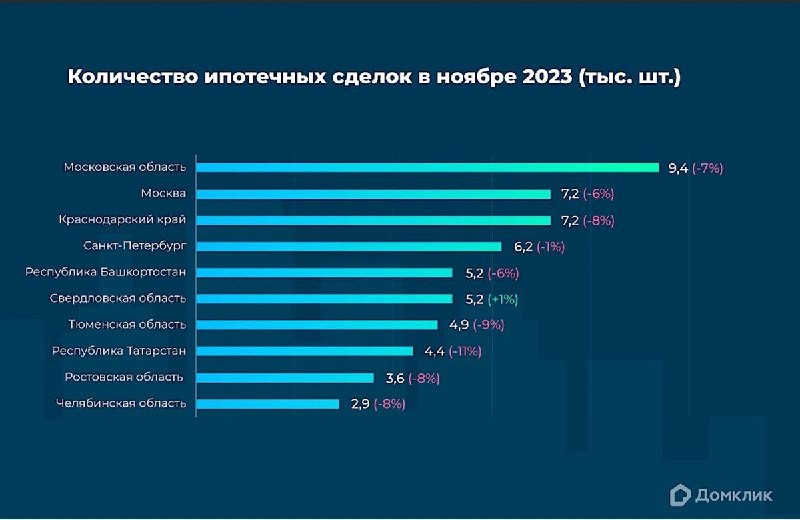 Количество ипотечных сделок в ноябре 2023 (тыс. шт.)

Московская область 9,4 (-7%)
Москва 7,2 (-6%)
Краснодарский край 7,2 (-8%)
Санкт-Петербург 6,2 (-1%)
Республика Башкортостан 5,2 (-6%)
Свердловская область 5,2 (+1%)
Тюменская область 4,9 (-9%)
Республика Татарстан 4,4 (-11%)
Ростовская область 3,6 (-8%)
Челябинская область 2,9 (-8%)

Домклик